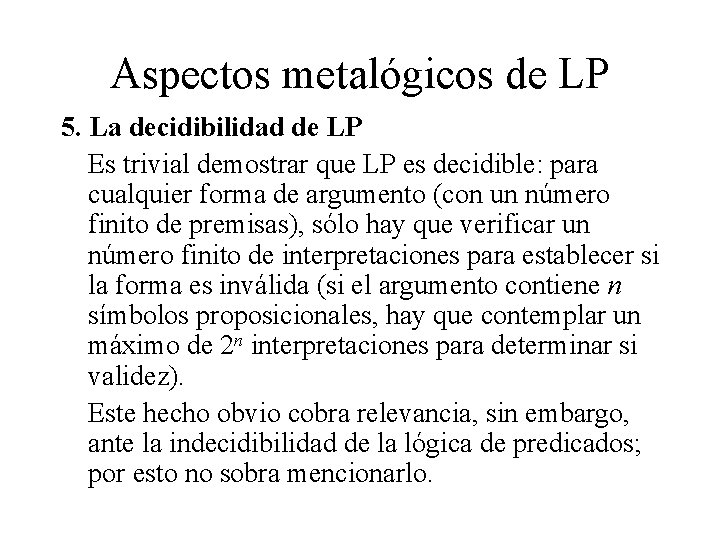 Aspectos metalógicos de LP

5. La decidibilidad de LP

Es trivial demostrar que LP es decidible: para cualquier forma de argumento (con un número finito de premisas), sólo hay que verificar un número finito de interpretaciones para establecer si la forma es inválida (si el argumento contiene $n$ símbolos proposicionales, hay que contemplar un máximo de $2^n$ interpretaciones para determinar si validez).

Este hecho obvio cobra relevancia, sin embargo, ante la indecidibilidad de la lógica de predicados; por esto no sobra mencionarlo.